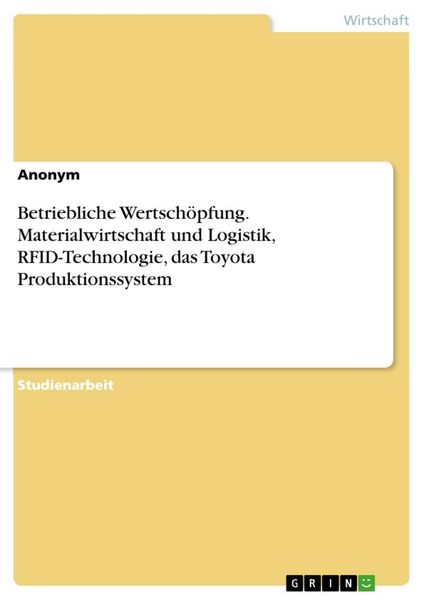 Wirtschaft

Anonym

Betriebliche Wertschöpfung. Materialwirtschaft und Logistik, RFID-Technologie, das Toyota Produktionssystem

Studienarbeit

GRIN